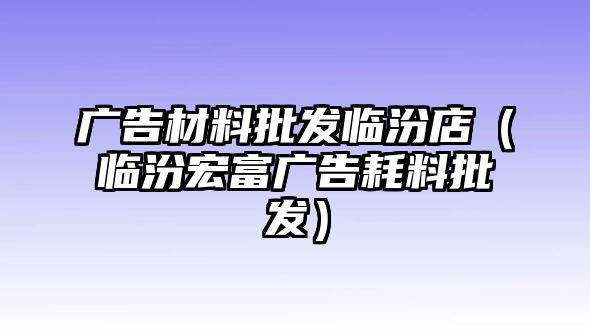 广告材料批发临汾店（临汾宏富广告耗料批发）